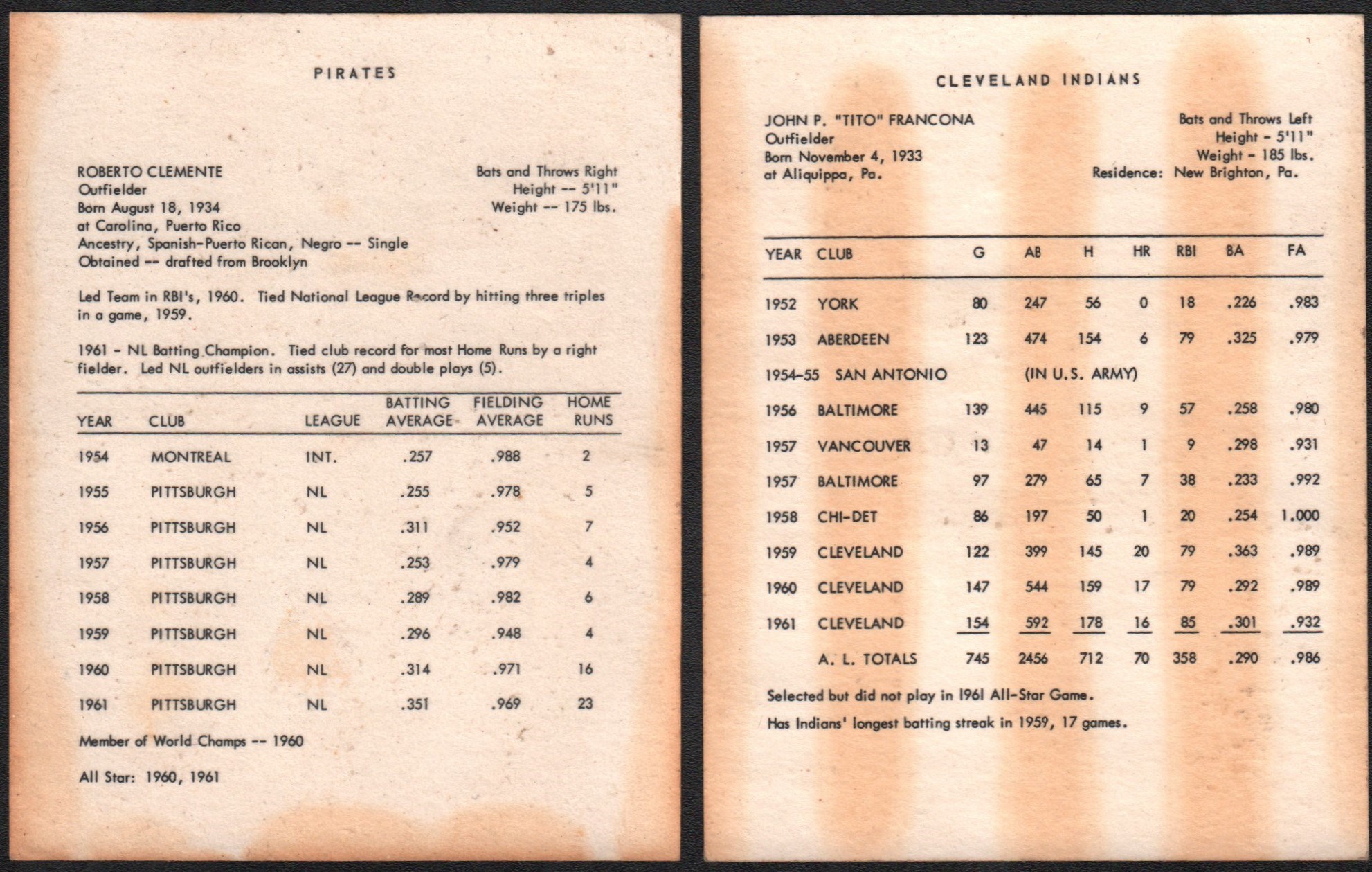 PIRATES

ROBERTO CLEMENTE
Outfielder
Born August 18, 1934
at Carolina, Puerto Rico
Ancestry, Spanish-Puerto Rican, Negro -- Single
Obtained -- drafted from Brooklyn

Bats and Throws Right
Height -- 5'11"
Weight -- 175 lbs.

Led Team in RBI's, 1960. Tied National League Record by hitting three triples in a game, 1959.

1961 - NL Batting Champion. Tied club record for most Home Runs by a right fielder. Led NL outfielders in assists (27) and double plays (5).

| YEAR | CLUB | LEAGUE | BATTING AVERAGE | FIELDING AVERAGE | HOME RUNS |
|---|---|---|---|---|---|
| 1954 | MONTREAL | INT. | .257 | .988 | 2 |
| 1955 | PITTSBURGH | NL | .255 | .978 | 5 |
| 1956 | PITTSBURGH | NL | .311 | .952 | 7 |
| 1957 | PITTSBURGH | NL | .253 | .979 | 4 |
| 1958 | PITTSBURGH | NL | .289 | .982 | 6 |
| 1959 | PITTSBURGH | NL | .296 | .948 | 4 |
| 1960 | PITTSBURGH | NL | .314 | .971 | 16 |
| 1961 | PITTSBURGH | NL | .351 | .969 | 23 |

Member of World Champs -- 1960

All Star: 1960, 1961

CLEVELAND INDIANS

JOHN P. "TITO" FRANCONA
Outfielder
Born November 4, 1933
at Aliquippa, Pa.

Bats and Throws Left
Height - 5'11"
Weight - 185 lbs.
Residence: New Brighton, Pa.

| YEAR | CLUB | G | AB | H | HR | RBI | BA | FA |
|---|---|---|---|---|---|---|---|---|
| 1952 | YORK | 80 | 247 | 56 | 0 | 18 | .226 | .983 |
| 1953 | ABERDEEN | 123 | 474 | 154 | 6 | 79 | .325 | .979 |
| 1954-55 | SAN ANTONIO | | (IN U.S. ARMY) | | | | | |
| 1956 | BALTIMORE | 139 | 445 | 115 | 9 | 57 | .258 | .980 |
| 1957 | VANCOUVER | 13 | 47 | 14 | 1 | 9 | .298 | .931 |
| 1957 | BALTIMORE | 97 | 279 | 65 | 7 | 38 | .233 | .992 |
| 1958 | CHI-DET | 86 | 197 | 50 | 1 | 20 | .254 | 1.000 |
| 1959 | CLEVELAND | 122 | 399 | 145 | 20 | 79 | .363 | .989 |
| 1960 | CLEVELAND | 147 | 544 | 159 | 17 | 79 | .292 | .989 |
| 1961 | CLEVELAND | 154 | 592 | 178 | 16 | 85 | .301 | .932 |
| | A. L. TOTALS | 745 | 2456 | 712 | 70 | 358 | .290 | .986 |

Selected but did not play in 1961 All-Star Game.

Has Indians' longest batting streak in 1959, 17 games.